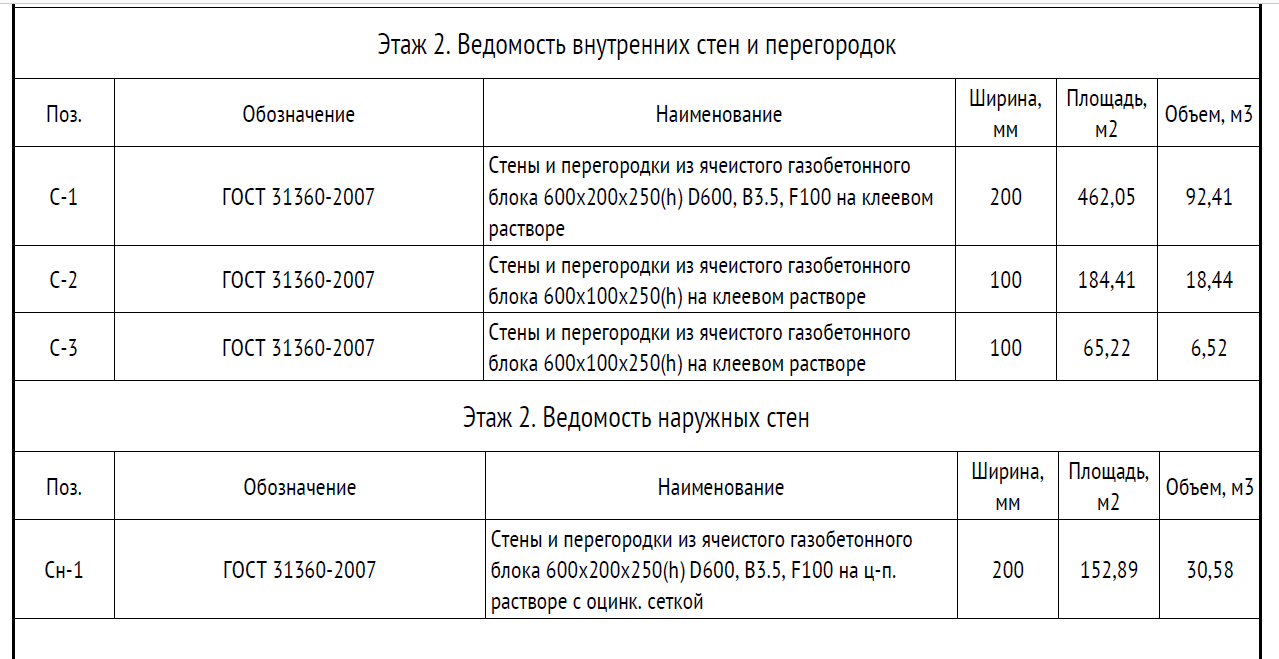 Этаж 2. Ведомость внутренних стен и перегородок

| Поз. | Обозначение | Наименование | Ширина, мм | Площадь, м2 | Объем, м3 |
|---|---|---|---|---|---|
| С-1 | ГОСТ 31360-2007 | Стены и перегородки из ячеистого газобетонного блока 600х200х250(h) D600, B3.5, F100 на клеевом растворе | 200 | 462,05 | 92,41 |
| С-2 | ГОСТ 31360-2007 | Стены и перегородки из ячеистого газобетонного блока 600х100х250(h) на клеевом растворе | 100 | 184,41 | 18,44 |
| С-3 | ГОСТ 31360-2007 | Стены и перегородки из ячеистого газобетонного блока 600х100х250(h) на клеевом растворе | 100 | 65,22 | 6,52 |

Этаж 2. Ведомость наружных стен

| Поз. | Обозначение | Наименование | Ширина, мм | Площадь, м2 | Объем, м3 |
|---|---|---|---|---|---|
| Сн-1 | ГОСТ 31360-2007 | Стены и перегородки из ячеистого газобетонного блока 600х200х250(h) D600, B3.5, F100 на ц-п. растворе с оцинк. сеткой | 200 | 152,89 | 30,58 |